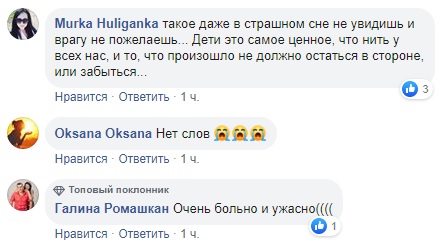 Murka Huliganka такое даже в страшном сне не увидишь и врагу не пожелаешь... Дети это самое ценное, что нить у всех нас, и то, что произошло не должно остаться в стороне, или забыться...

3

Нравится · Ответить · 1 ч.

Oksana Oksana Нет слов 😭😭😭

Нравится · Ответить · 1 ч.

Топовый поклонник

Галина Ромашкан Очень больно и ужасно((((

1

Нравится · Ответить · 1 ч.